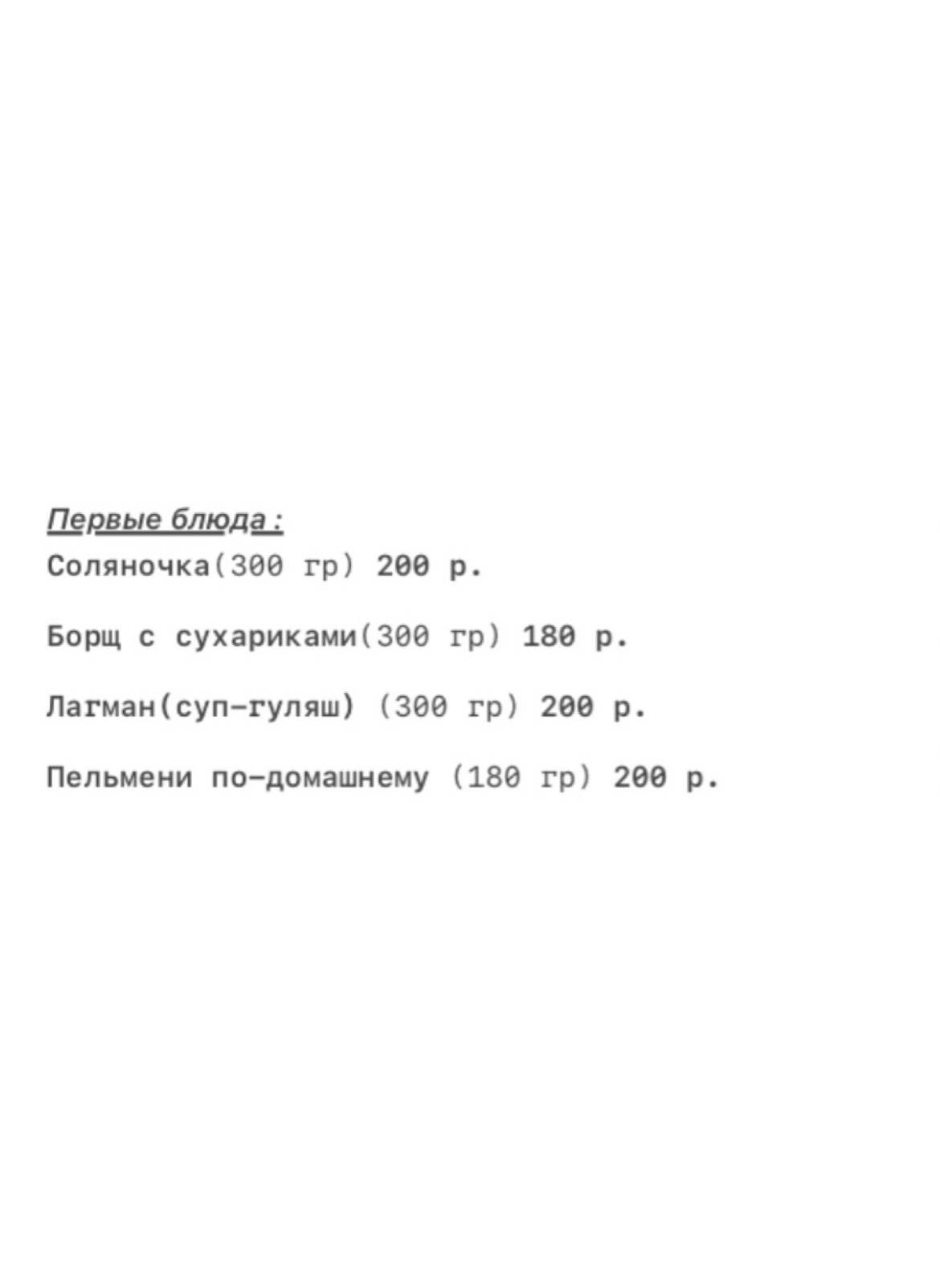 Первые блюда :
Соляночка(300 гр) 200 р.

Борщ с сухариками(300 гр) 180 р.

Лагман(суп-гуляш) (300 гр) 200 р.

Пельмени по-домашнему (180 гр) 200 р.